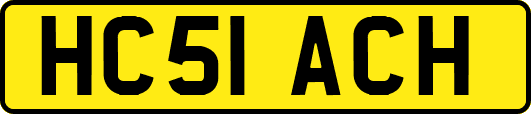 HC51 ACH